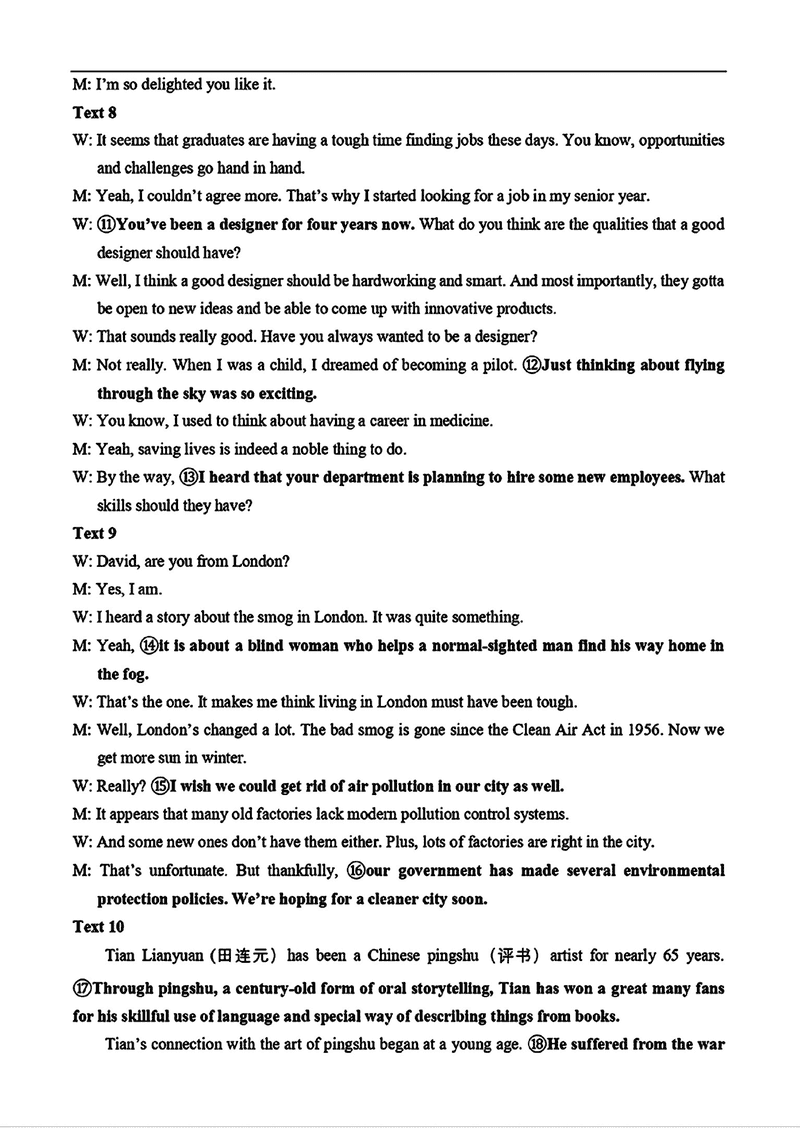 M: I'm so delighted you like it.

Text 8

W: It seems that graduates are having a tough time finding jobs these days. You know, opportunities and challenges go hand in hand.

M: Yeah, I couldn't agree more. That's why I started looking for a job in my senior year.

W: ⑪You've been a designer for four years now. What do you think are the qualities that a good designer should have?

M: Well, I think a good designer should be hardworking and smart. And most importantly, they gotta be open to new ideas and be able to come up with innovative products.

W: That sounds really good. Have you always wanted to be a designer?

M: Not really. When I was a child, I dreamed of becoming a pilot. ⑫Just thinking about flying through the sky was so exciting.

W: You know, I used to think about having a career in medicine.

M: Yeah, saving lives is indeed a noble thing to do.

W: By the way, ⑬I heard that your department is planning to hire some new employees. What skills should they have?

Text 9

W: David, are you from London?

M: Yes, I am.

W: I heard a story about the smog in London. It was quite something.

M: Yeah, ⑭it is about a blind woman who helps a normal-sighted man find his way home in the fog.

W: That's the one. It makes me think living in London must have been tough.

M: Well, London's changed a lot. The bad smog is gone since the Clean Air Act in 1956. Now we get more sun in winter.

W: Really? ⑮I wish we could get rid of air pollution in our city as well.

M: It appears that many old factories lack modern pollution control systems.

W: And some new ones don't have them either. Plus, lots of factories are right in the city.

M: That's unfortunate. But thankfully, ⑯our government has made several environmental protection policies. We're hoping for a cleaner city soon.

Text 10

Tian Lianyuan (田连元) has been a Chinese pingshu (评书) artist for nearly 65 years. ⑰Through pingshu, a century-old form of oral storytelling, Tian has won a great many fans for his skillful use of language and special way of describing things from books.

Tian's connection with the art of pingshu began at a young age. ⑱He suffered from the war